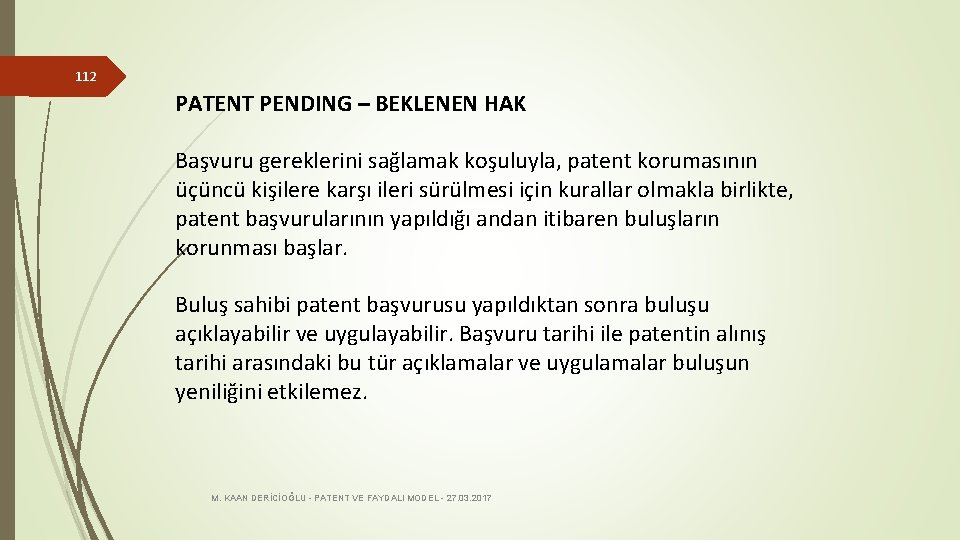 112

PATENT PENDING – BEKLENEN HAK

Başvuru gereklerini sağlamak koşuluyla, patent korumasının üçüncü kişilere karşı ileri sürülmesi için kurallar olmakla birlikte, patent başvurularının yapıldığı andan itibaren buluşların korunması başlar.

Buluş sahibi patent başvurusu yapıldıktan sonra buluşu açıklayabilir ve uygulayabilir. Başvuru tarihi ile patentin alınış tarihi arasındaki bu tür açıklamalar ve uygulamalar buluşun yeniliğini etkilemez.

M. KAAN DERİCİOĞLU - PATENT VE FAYDALI MODEL - 27.03.2017